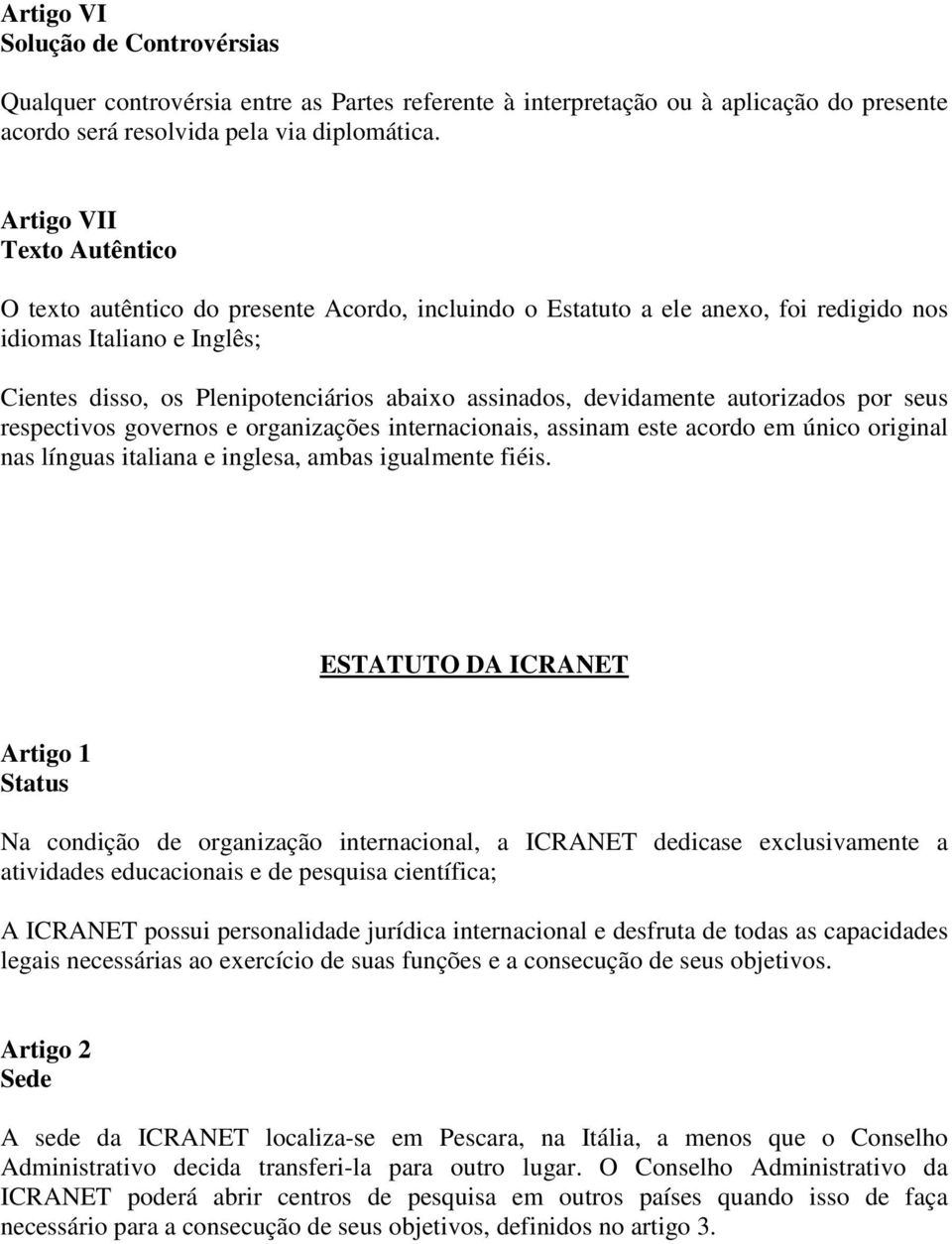 Artigo VI
Solução de Controvérsias

Qualquer controvérsia entre as Partes referente à interpretação ou à aplicação do presente acordo será resolvida pela via diplomática.

Artigo VII
Texto Autêntico

O texto autêntico do presente Acordo, incluindo o Estatuto a ele anexo, foi redigido nos idiomas Italiano e Inglês;

Cientes disso, os Plenipotenciários abaixo assinados, devidamente autorizados por seus respectivos governos e organizações internacionais, assinam este acordo em único original nas línguas italiana e inglesa, ambas igualmente fiéis.

ESTATUTO DA ICRANET

Artigo 1
Status

Na condição de organização internacional, a ICRANET dedicase exclusivamente a atividades educacionais e de pesquisa científica;

A ICRANET possui personalidade jurídica internacional e desfruta de todas as capacidades legais necessárias ao exercício de suas funções e a consecução de seus objetivos.

Artigo 2
Sede

A sede da ICRANET localiza-se em Pescara, na Itália, a menos que o Conselho Administrativo decida transferi-la para outro lugar. O Conselho Administrativo da ICRANET poderá abrir centros de pesquisa em outros países quando isso de faça necessário para a consecução de seus objetivos, definidos no artigo 3.